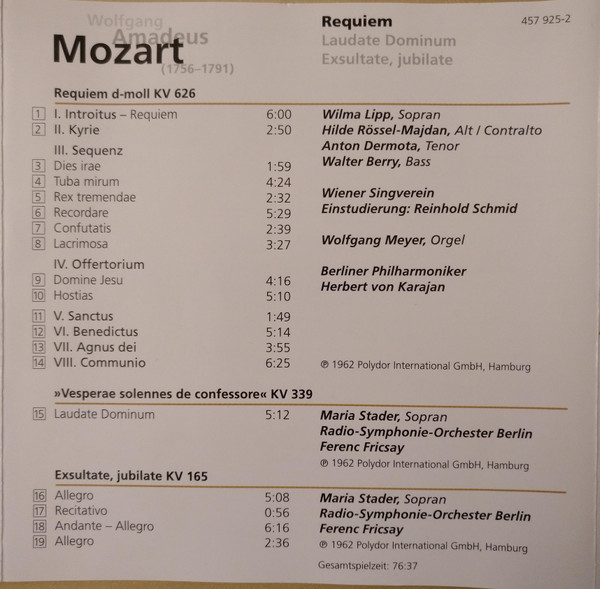 Wolfgang
Amadeus
Mozart
(1756–1791)

Requiem
Laudate Dominum
Exsultate, jubilate

457 925-2

Requiem d-moll KV 626

1 I. Introitus – Requiem 6:00
2 II. Kyrie 2:50
III. Sequenz
3 Dies irae 1:59
4 Tuba mirum 4:24
5 Rex tremendae 2:32
6 Recordare 5:29
7 Confutatis 2:39
8 Lacrimosa 3:27
IV. Offertorium
9 Domine Jesu 4:16
10 Hostias 5:10
11 V. Sanctus 1:49
12 VI. Benedictus 5:14
13 VII. Agnus dei 3:55
14 VIII. Communio 6:25

Wilma Lipp, Sopran
Hilde Rössel-Majdan, Alt / Contralto
Anton Dermota, Tenor
Walter Berry, Bass

Wiener Singverein
Einstudierung: Reinhold Schmid

Wolfgang Meyer, Orgel

Berliner Philharmoniker
Herbert von Karajan

℗ 1962 Polydor International GmbH, Hamburg

»Vesperae solennes de confessore« KV 339

15 Laudate Dominum 5:12

Maria Stader, Sopran
Radio-Symphonie-Orchester Berlin
Ferenc Fricsay
℗ 1962 Polydor International GmbH, Hamburg

Exsultate, jubilate KV 165

16 Allegro 5:08
17 Recitativo 0:56
18 Andante – Allegro 6:16
19 Allegro 2:36

Maria Stader, Sopran
Radio-Symphonie-Orchester Berlin
Ferenc Fricsay
℗ 1962 Polydor International GmbH, Hamburg

Gesamtspielzeit: 76:37